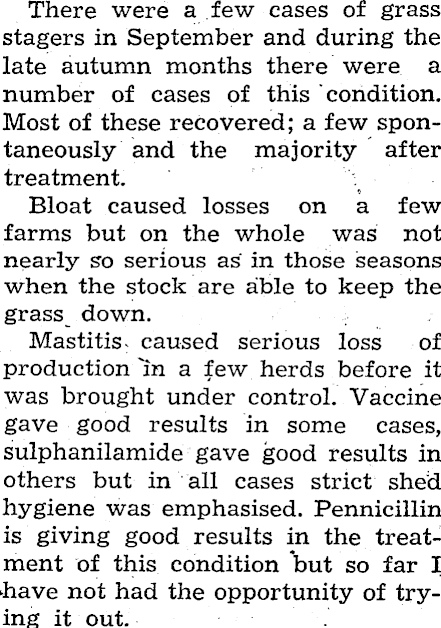 There were a few cases of grass stagers in September and during the late autumn months there were a number of cases of this condition. Most of these recovered; a few spontaneously and the majority after treatment.

Bloat caused losses on a few farms but on the whole was not nearly so serious as in those seasons when the stock are able to keep the grass down.

Mastitis caused serious loss of production in a few herds before it was brought under control. Vaccine gave good results in some cases, sulphanilamide gave good results in others but in all cases strict shed hygiene was emphasised. Pennicillin is giving good results in the treatment of this condition but so far I have not had the opportunity of trying it out.